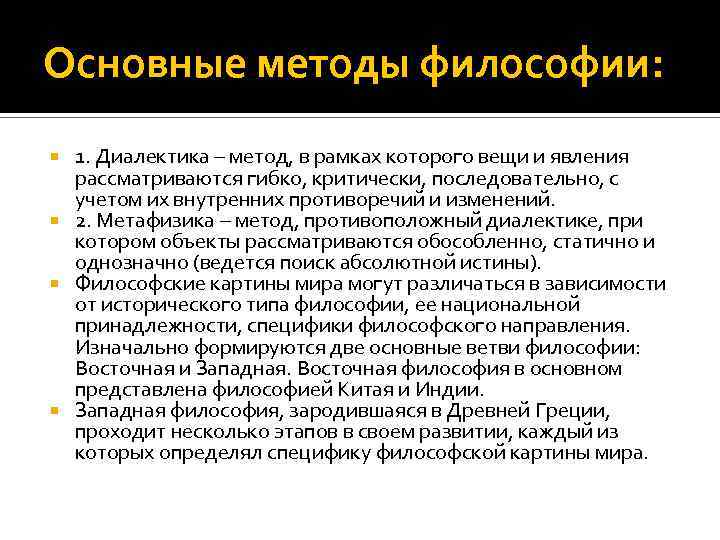 Основные методы философии:

1. Диалектика – метод, в рамках которого вещи и явления рассматриваются гибко, критически, последовательно, с учетом их внутренних противоречий и изменений.

2. Метафизика – метод, противоположный диалектике, при котором объекты рассматриваются обособленно, статично и однозначно (ведется поиск абсолютной истины).

Философские картины мира могут различаться в зависимости от исторического типа философии, ее национальной принадлежности, специфики философского направления. Изначально формируются две основные ветви философии: Восточная и Западная. Восточная философия в основном представлена философией Китая и Индии.

Западная философия, зародившаяся в Древней Греции, проходит несколько этапов в своем развитии, каждый из которых определял специфику философской картины мира.